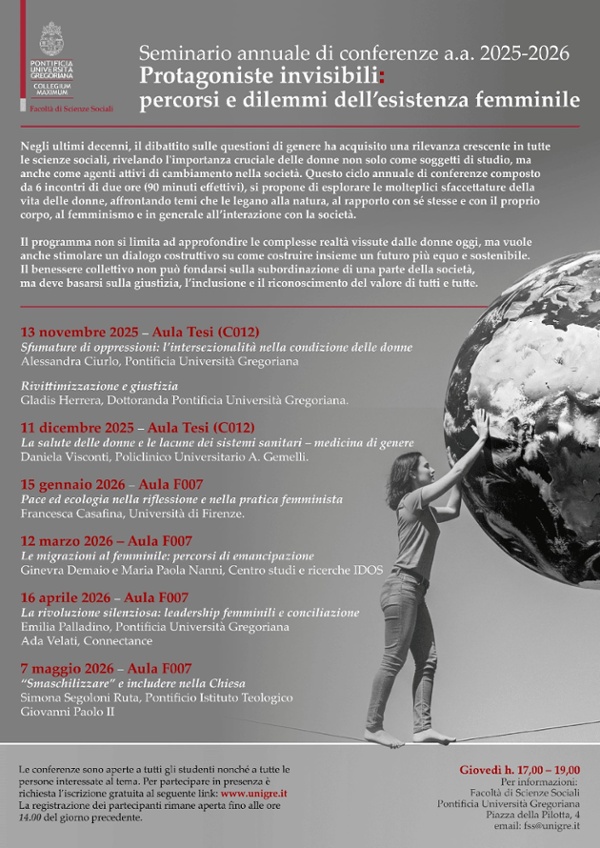 PONTIFICIA UNIVERSITÀ GREGORIANA
COLLEGIUM MAXIMUM
Facoltà di Scienze Sociali

Seminario annuale di conferenze a.a. 2025-2026
Protagoniste invisibili:
percorsi e dilemmi dell'esistenza femminile

Negli ultimi decenni, il dibattito sulle questioni di genere ha acquisito una rilevanza crescente in tutte le scienze sociali, rivelando l'importanza cruciale delle donne non solo come soggetti di studio, ma anche come agenti attivi di cambiamento nella società. Questo ciclo annuale di conferenze composto da 6 incontri di due ore (90 minuti effettivi), si propone di esplorare le molteplici sfaccettature della vita delle donne, affrontando temi che le legano alla natura, al rapporto con sé stesse e con il proprio corpo, al femminismo e in generale all'interazione con la società.

Il programma non si limita ad approfondire le complesse realtà vissute dalle donne oggi, ma vuole anche stimolare un dialogo costruttivo su come costruire insieme un futuro più equo e sostenibile. Il benessere collettivo non può fondarsi sulla subordinazione di una parte della società, ma deve basarsi sulla giustizia, l'inclusione e il riconoscimento del valore di tutti e tutte.

13 novembre 2025 – Aula Tesi (C012)
Sfumature di oppressioni: l'intersezionalità nella condizione delle donne
Alessandra Ciurlo, Pontificia Università Gregoriana

Rivittimizzazione e giustizia
Gladis Herrera, Dottoranda Pontificia Università Gregoriana.

11 dicembre 2025 – Aula Tesi (C012)
La salute delle donne e le lacune dei sistemi sanitari – medicina di genere
Daniela Visconti, Policlinico Universitario A. Gemelli.

15 gennaio 2026 – Aula F007
Pace ed ecologia nella riflessione e nella pratica femminista
Francesca Casafina, Università di Firenze.

12 marzo 2026 – Aula F007
Le migrazioni al femminile: percorsi di emancipazione
Ginevra Demaio e Maria Paola Nanni, Centro studi e ricerche IDOS

16 aprile 2026 – Aula F007
La rivoluzione silenziosa: leadership femminili e conciliazione
Emilia Palladino, Pontificia Università Gregoriana
Ada Velati, Connectance

7 maggio 2026 – Aula F007
"Smaschilizzare" e includere nella Chiesa
Simona Segoloni Ruta, Pontificio Istituto Teologico Giovanni Paolo II

Le conferenze sono aperte a tutti gli studenti nonché a tutte le persone interessate al tema. Per partecipare in presenza è richiesta l'iscrizione gratuita al seguente link: www.unigre.it
La registrazione dei partecipanti rimane aperta fino alle ore 14.00 del giorno precedente.

Giovedì h. 17,00 – 19,00
Per informazioni:
Facoltà di Scienze Sociali
Pontificia Università Gregoriana
Piazza della Pilotta, 4
email: fss@unigre.it